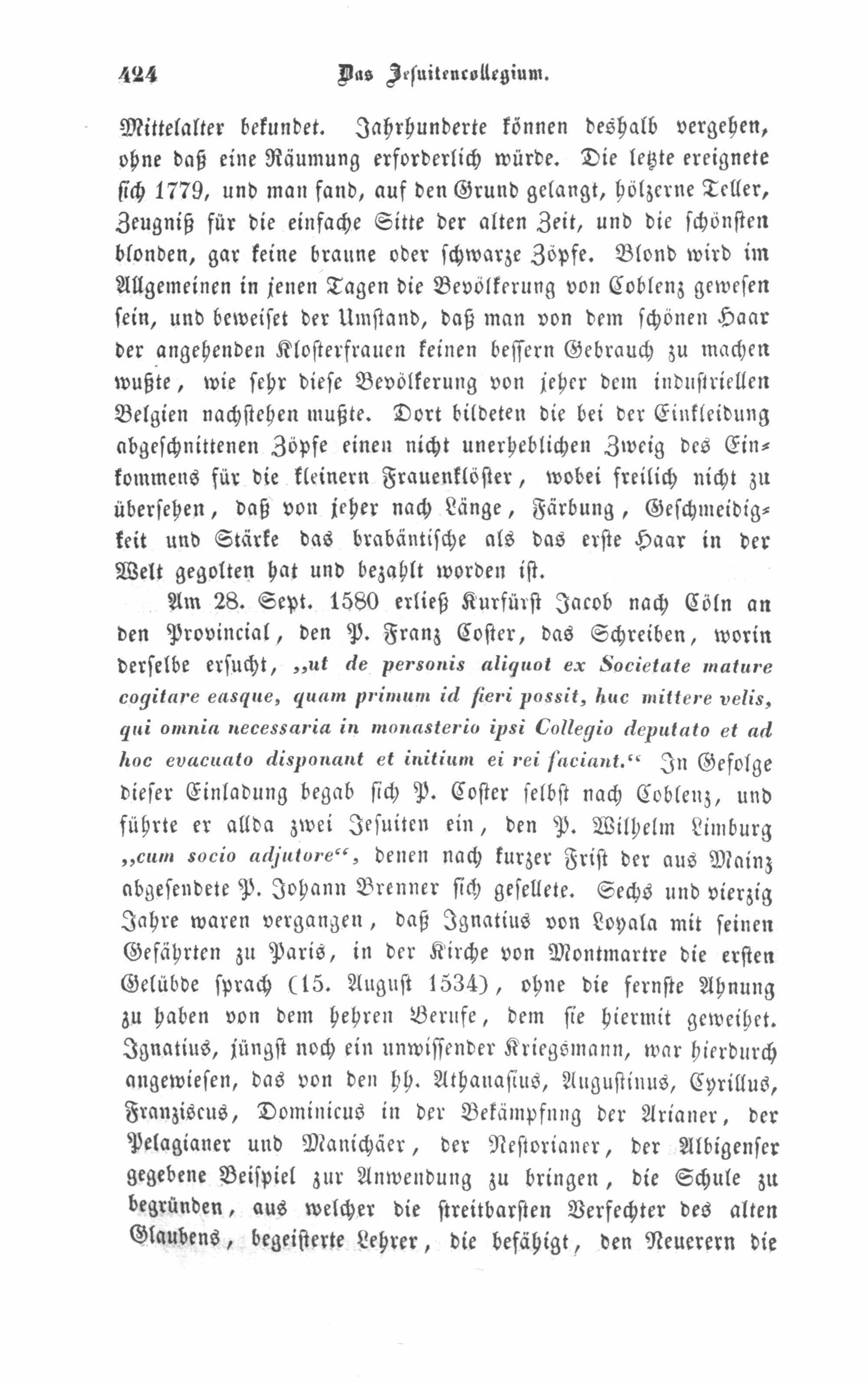 424 Das Jesuitencollegium.

Mittelalter bekundet. Jahrhunderte können deshalb vergehen, ohne daß eine Räumung erforderlich würde. Die letzte ereignete sich 1779, und man fand, auf den Grund gelangt, hölzerne Teller, Zeugniß für die einfache Sitte der alten Zeit, und die schönsten blonden, gar keine braune oder schwarze Zöpfe. Blond wird im Allgemeinen in jenen Tagen die Bevölkerung von Coblenz gewesen sein, und beweiset der Umstand, daß man von dem schönen Haar der angehenden Klosterfrauen keinen bessern Gebrauch zu machen wußte, wie sehr diese Bevölkerung von jeher dem industriellen Belgien nachstehen mußte. Dort bildeten die bei der Einkleidung abgeschnittenen Zöpfe einen nicht unerheblichen Zweig des Einkommens für die kleinern Frauenklöster, wobei freilich nicht zu übersehen, daß von jeher nach Länge, Färbung, Geschmeidigkeit und Stärke das brabäntische als das erste Haar in der Welt gegolten hat und bezahlt worden ist.

Am 28. Sept. 1580 erließ Kurfürst Jacob nach Cöln an den Provincial, den P. Franz Coster, das Schreiben, worin derselbe ersucht, „ut de personis aliquot ex Societate mature cogitare easque, quam primum id fieri possit, huc mittere velis, qui omnia necessaria in monasterio ipsi Collegio deputato et ad hoc evacuato disponant et initium ei rei faciant.“ In Gefolge dieser Einladung begab sich P. Coster selbst nach Coblenz, und führte er allda zwei Jesuiten ein, den P. Wilhelm Limburg „cum socio adjutore“, denen nach kurzer Frist der aus Mainz abgesendete P. Johann Brenner sich gesellete. Sechs und vierzig Jahre waren vergangen, daß Ignatius von Loyala mit seinen Gefährten zu Paris, in der Kirche von Montmartre die ersten Gelübde sprach (15. August 1534), ohne die fernste Ahnung zu haben von dem hehren Berufe, dem sie hiermit geweihet. Ignatius, jüngst noch ein unwissender Kriegsmann, war hierdurch angewiesen, das von den hh. Athanasius, Augustinus, Cyrillus, Franziscus, Dominicus in der Bekämpfung der Arianer, der Pelagianer und Manichäer, der Nestorianer, der Albigenser gegebene Beispiel zur Anwendung zu bringen, die Schule zu begründen, aus welcher die streitbarsten Verfechter des alten Glaubens, begeisterte Lehrer, die befähigt, den Neuerern die